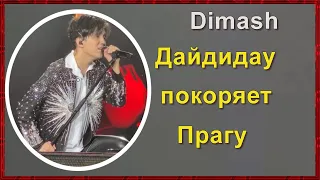 Dimash

Дайдидау покоряет Прагу